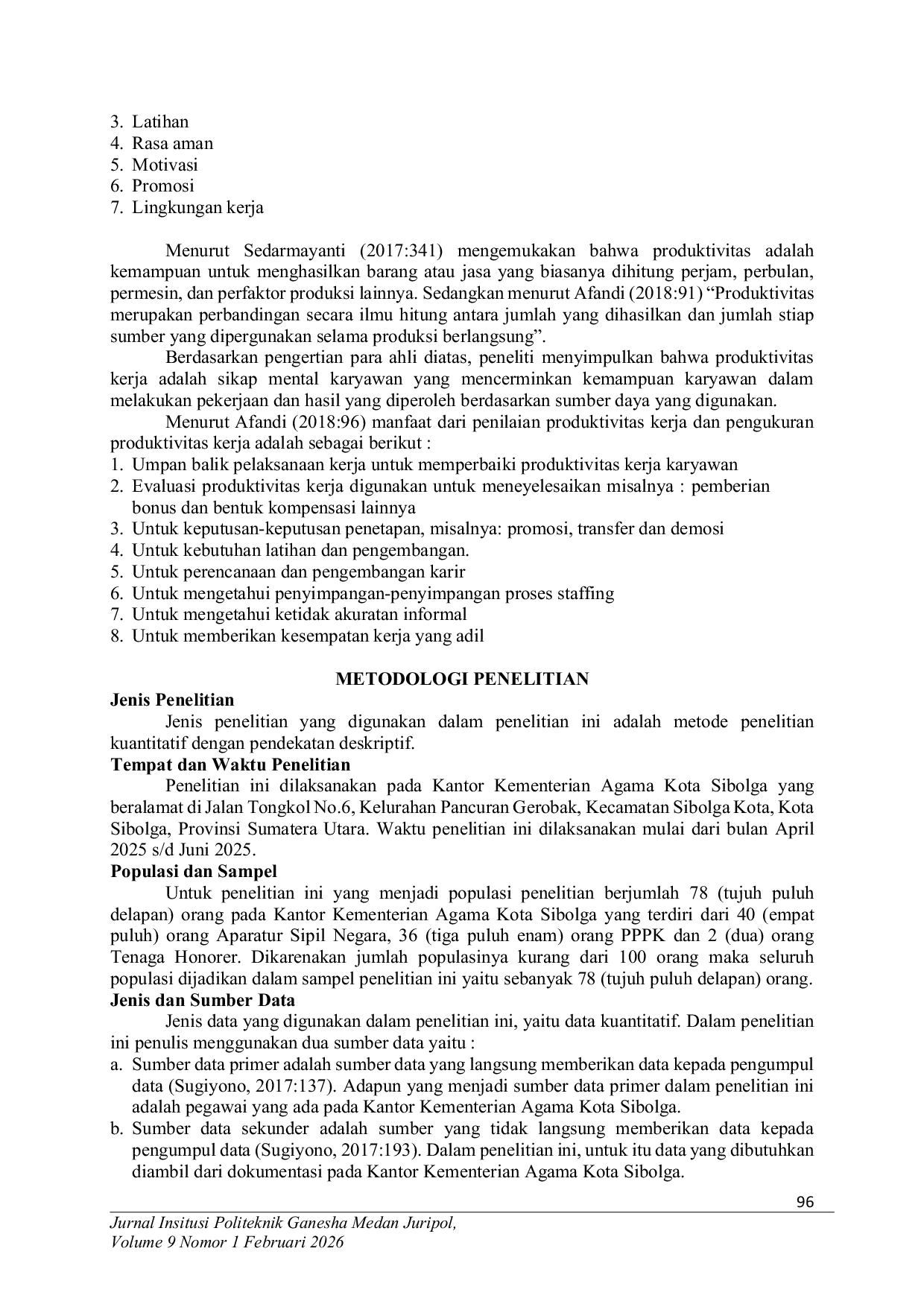 3. Latihan
4. Rasa aman
5. Motivasi
6. Promosi
7. Lingkungan kerja

Menurut Sedarmayanti (2017:341) mengemukakan bahwa produktivitas adalah kemampuan untuk menghasilkan barang atau jasa yang biasanya dihitung perjam, perbulan, permesin, dan perfaktor produksi lainnya. Sedangkan menurut Afandi (2018:91) "Produktivitas merupakan perbandingan secara ilmu hitung antara jumlah yang dihasilkan dan jumlah stiap sumber yang dipergunakan selama produksi berlangsung".

Berdasarkan pengertian para ahli diatas, peneliti menyimpulkan bahwa produktivitas kerja adalah sikap mental karyawan yang mencerminkan kemampuan karyawan dalam melakukan pekerjaan dan hasil yang diperoleh berdasarkan sumber daya yang digunakan.

Menurut Afandi (2018:96) manfaat dari penilaian produktivitas kerja dan pengukuran produktivitas kerja adalah sebagai berikut :
1. Umpan balik pelaksanaan kerja untuk memperbaiki produktivitas kerja karyawan
2. Evaluasi produktivitas kerja digunakan untuk meneyelesaikan misalnya : pemberian bonus dan bentuk kompensasi lainnya
3. Untuk keputusan-keputusan penetapan, misalnya: promosi, transfer dan demosi
4. Untuk kebutuhan latihan dan pengembangan.
5. Untuk perencanaan dan pengembangan karir
6. Untuk mengetahui penyimpangan-penyimpangan proses staffing
7. Untuk mengetahui ketidak akuratan informal
8. Untuk memberikan kesempatan kerja yang adil

METODOLOGI PENELITIAN

Jenis Penelitian

Jenis penelitian yang digunakan dalam penelitian ini adalah metode penelitian kuantitatif dengan pendekatan deskriptif.

Tempat dan Waktu Penelitian

Penelitian ini dilaksanakan pada Kantor Kementerian Agama Kota Sibolga yang beralamat di Jalan Tongkol No.6, Kelurahan Pancuran Gerobak, Kecamatan Sibolga Kota, Kota Sibolga, Provinsi Sumatera Utara. Waktu penelitian ini dilaksanakan mulai dari bulan April 2025 s/d Juni 2025.

Populasi dan Sampel

Untuk penelitian ini yang menjadi populasi penelitian berjumlah 78 (tujuh puluh delapan) orang pada Kantor Kementerian Agama Kota Sibolga yang terdiri dari 40 (empat puluh) orang Aparatur Sipil Negara, 36 (tiga puluh enam) orang PPPK dan 2 (dua) orang Tenaga Honorer. Dikarenakan jumlah populasinya kurang dari 100 orang maka seluruh populasi dijadikan dalam sampel penelitian ini yaitu sebanyak 78 (tujuh puluh delapan) orang.

Jenis dan Sumber Data

Jenis data yang digunakan dalam penelitian ini, yaitu data kuantitatif. Dalam penelitian ini penulis menggunakan dua sumber data yaitu :
a. Sumber data primer adalah sumber data yang langsung memberikan data kepada pengumpul data (Sugiyono, 2017:137). Adapun yang menjadi sumber data primer dalam penelitian ini adalah pegawai yang ada pada Kantor Kementerian Agama Kota Sibolga.
b. Sumber data sekunder adalah sumber yang tidak langsung memberikan data kepada pengumpul data (Sugiyono, 2017:193). Dalam penelitian ini, untuk itu data yang dibutuhkan diambil dari dokumentasi pada Kantor Kementerian Agama Kota Sibolga.

96

Jurnal Insitusi Politeknik Ganesha Medan Juripol,
Volume 9 Nomor 1 Februari 2026